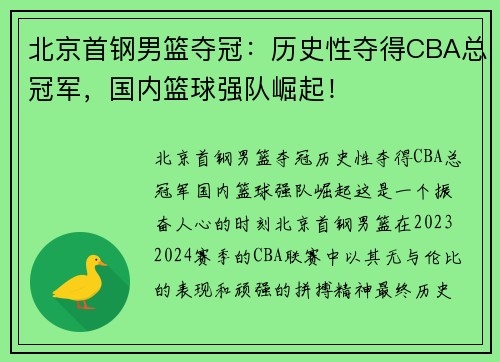 北京首钢男篮夺冠：历史性夺得CBA总冠军，国内篮球强队崛起！

北京首钢男篮夺冠历史性夺得CBA总冠军国内篮球强队崛起这是一个振奋人心的时刻北京首钢男篮在2023 2024赛季的CBA联赛中以其无与伦比的表现和顽强的拼搏精神最终历史